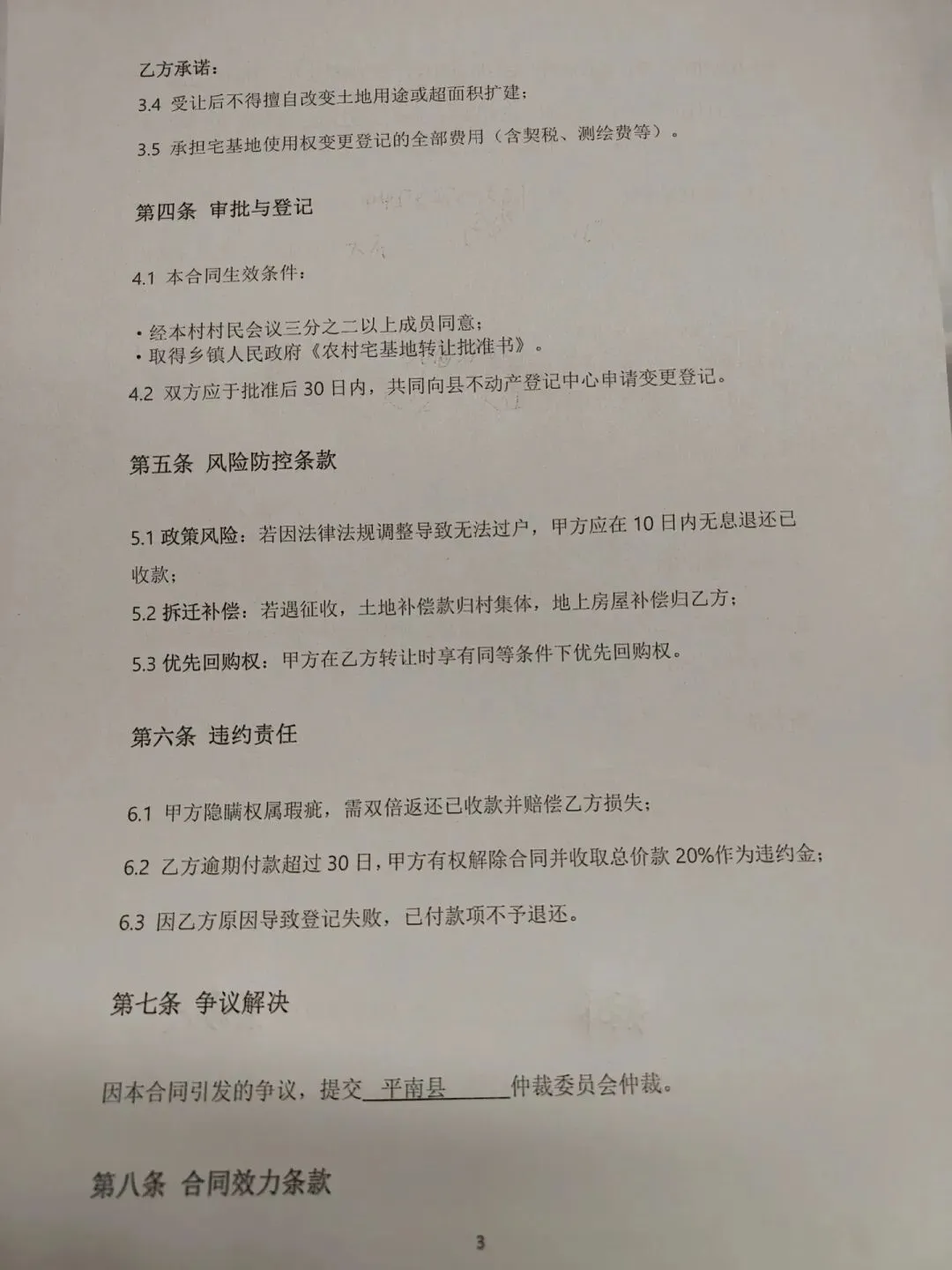 乙方承诺：

3.4 受让后不得擅自改变土地用途或超面积扩建；

3.5 承担宅基地使用权变更登记的全部费用（含契税、测绘费等）。

第四条 审批与登记

4.1 本合同生效条件：

• 经本村村民会议三分之二以上成员同意；
• 取得乡镇人民政府《农村宅基地转让批准书》。

4.2 双方应于批准后 30 日内，共同向县不动产登记中心申请变更登记。

第五条 风险防控条款

5.1 政策风险：若因法律法规调整导致无法过户，甲方应在 10 日内无息退还已收款；

5.2 拆迁补偿：若遇征收，土地补偿款归村集体，地上房屋补偿归乙方；

5.3 优先回购权：甲方在乙方转让时享有同等条件下优先回购权。

第六条 违约责任

6.1 甲方隐瞒权属瑕疵，需双倍返还已收款并赔偿乙方损失；

6.2 乙方逾期付款超过 30 日，甲方有权解除合同并收取总价款 20%作为违约金；

6.3 因乙方原因导致登记失败，已付款项不予退还。

第七条 争议解决

因本合同引发的争议，提交 平南县 仲裁委员会仲裁。

第八条 合同效力条款

3